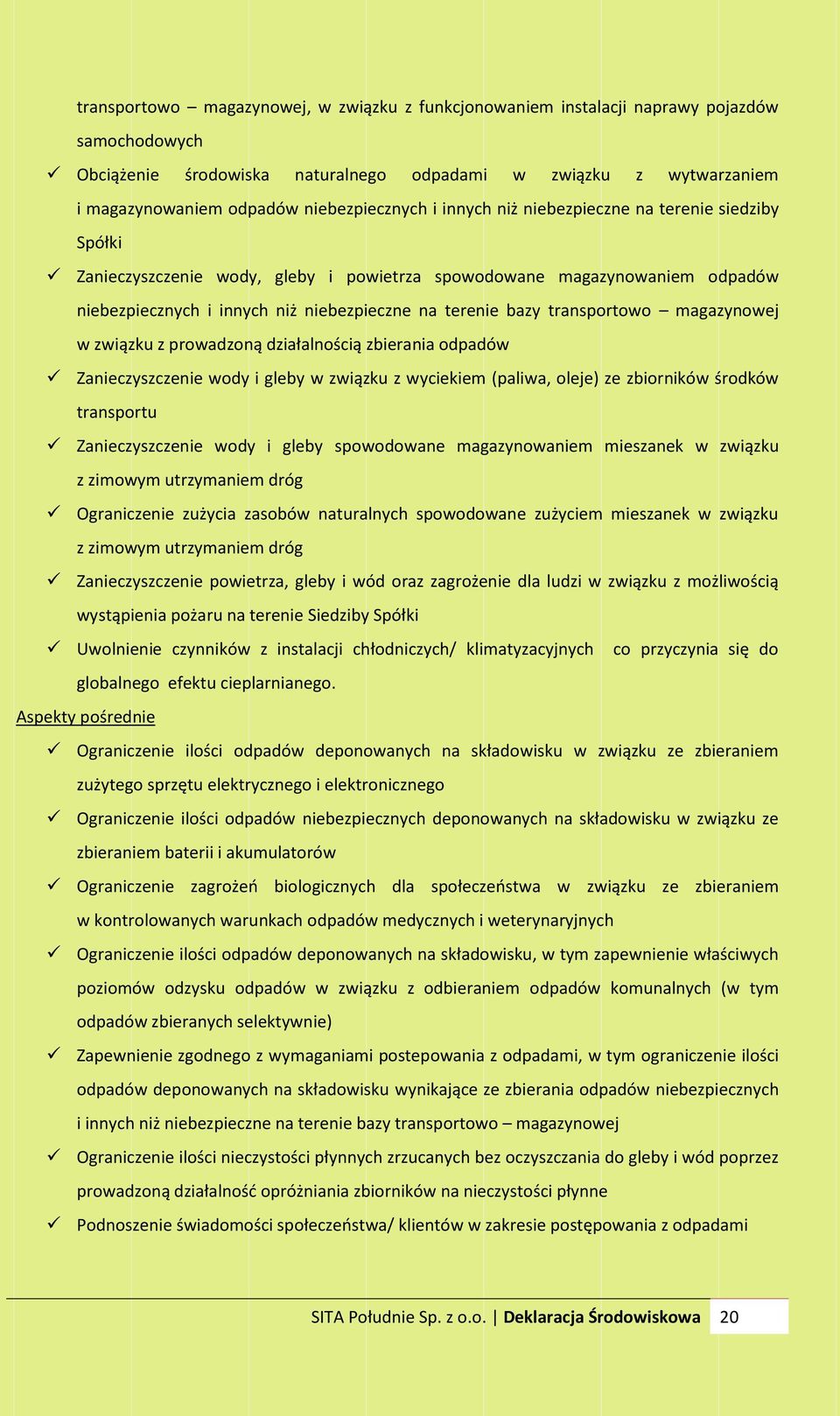 transportowo – magazynowej, w związku z funkcjonowaniem instalacji naprawy pojazdów samochodowych

✓ Obciążenie środowiska naturalnego odpadami w związku z wytwarzaniem i magazynowaniem odpadów niebezpiecznych i innych niż niebezpieczne na terenie siedziby Spółki

✓ Zanieczyszczenie wody, gleby i powietrza spowodowane magazynowaniem odpadów niebezpiecznych i innych niż niebezpieczne na terenie bazy transportowo – magazynowej w związku z prowadzoną działalnością zbierania odpadów

✓ Zanieczyszczenie wody i gleby w związku z wyciekiem (paliwa, oleje) ze zbiorników środków transportu

✓ Zanieczyszczenie wody i gleby spowodowane magazynowaniem mieszanek w związku z zimowym utrzymaniem dróg

✓ Ograniczenie zużycia zasobów naturalnych spowodowane zużyciem mieszanek w związku z zimowym utrzymaniem dróg

✓ Zanieczyszczenie powietrza, gleby i wód oraz zagrożenie dla ludzi w związku z możliwością wystąpienia pożaru na terenie Siedziby Spółki

✓ Uwolnienie czynników z instalacji chłodniczych/ klimatyzacyjnych co przyczynia się do globalnego efektu cieplarnianego.

Aspekty pośrednie

✓ Ograniczenie ilości odpadów deponowanych na składowisku w związku ze zbieraniem zużytego sprzętu elektrycznego i elektronicznego

✓ Ograniczenie ilości odpadów niebezpiecznych deponowanych na składowisku w związku ze zbieraniem baterii i akumulatorów

✓ Ograniczenie zagrożeń biologicznych dla społeczeństwa w związku ze zbieraniem w kontrolowanych warunkach odpadów medycznych i weterynaryjnych

✓ Ograniczenie ilości odpadów deponowanych na składowisku, w tym zapewnienie właściwych poziomów odzysku odpadów w związku z odbieraniem odpadów komunalnych (w tym odpadów zbieranych selektywnie)

✓ Zapewnienie zgodnego z wymaganiami postepowania z odpadami, w tym ograniczenie ilości odpadów deponowanych na składowisku wynikające ze zbierania odpadów niebezpiecznych i innych niż niebezpieczne na terenie bazy transportowo – magazynowej

✓ Ograniczenie ilości nieczystości płynnych zrzucanych bez oczyszczania do gleby i wód poprzez prowadzoną działalność opróżniania zbiorników na nieczystości płynne

✓ Podnoszenie świadomości społeczeństwa/ klientów w zakresie postępowania z odpadami

SITA Południe Sp. z o.o. | Deklaracja Środowiskowa 20